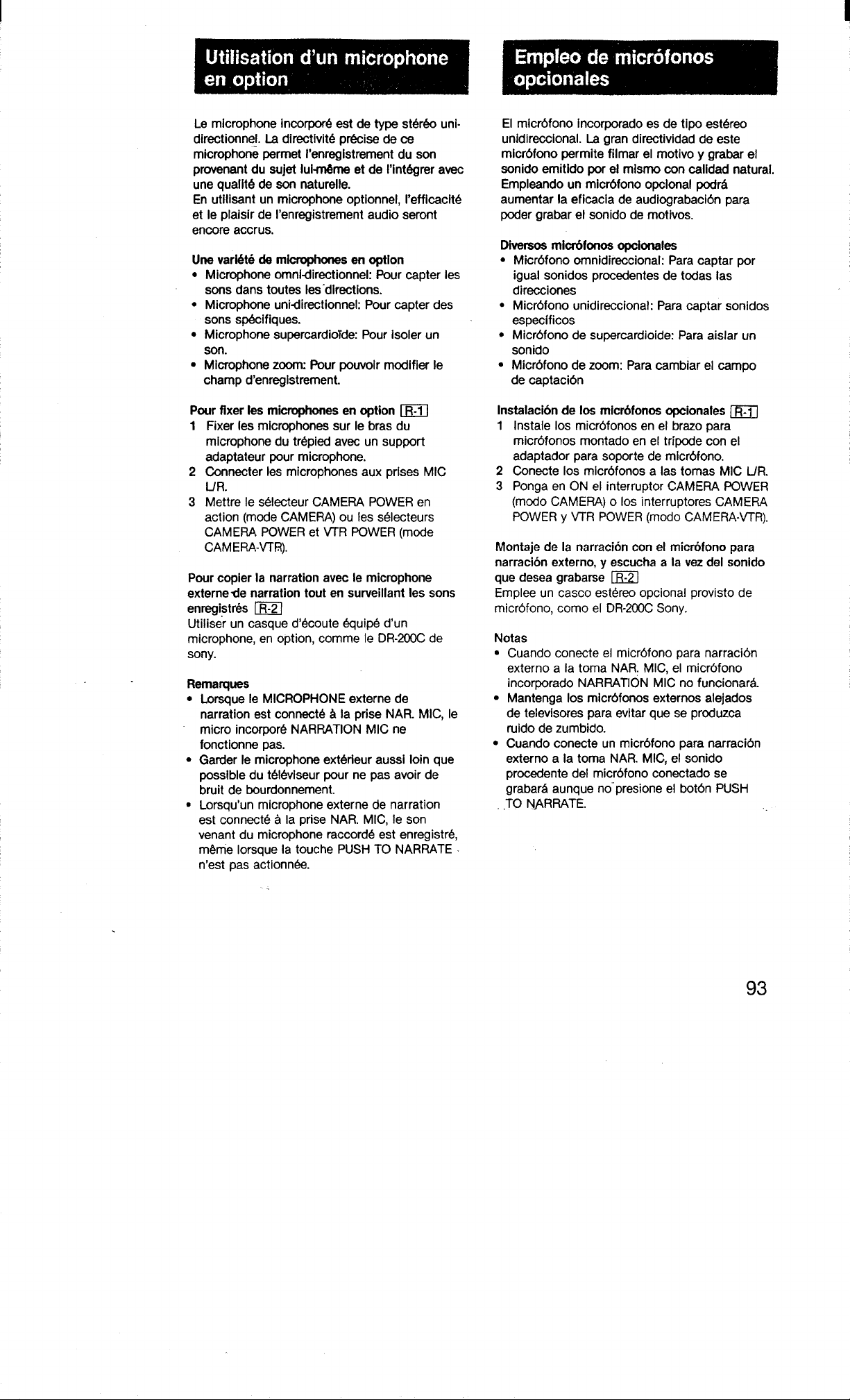 Utilisation d'un microphone en option

Le microphone incorporé est de type stéréo unidirectionnel. La directivité précise de ce microphone permet l'enregistrement du son provenant du sujet lui-même et de l'intégrer avec une qualité de son naturelle.
En utilisant un microphone optionnel, l'efficacité et le plaisir de l'enregistrement audio seront encore accrus.

Une variété de microphones en option
• Microphone omni-directionnel: Pour capter les sons dans toutes les directions.
• Microphone uni-directionnel: Pour capter des sons spécifiques.
• Microphone supercardioïde: Pour isoler un son.
• Microphone zoom: Pour pouvoir modifier le champ d'enregistrement.

Pour fixer les microphones en option R-1
1 Fixer les microphones sur le bras du microphone du trépied avec un support adaptateur pour microphone.
2 Connecter les microphones aux prises MIC L/R.
3 Mettre le sélecteur CAMERA POWER en action (mode CAMERA) ou les sélecteurs CAMERA POWER et VTR POWER (mode CAMERA-VTR).

Pour copier la narration avec le microphone externe de narration tout en surveillant les sons enregistrés R-2
Utiliser un casque d'écoute équipé d'un microphone, en option, comme le DR-200C de sony.

Remarques
• Lorsque le MICROPHONE externe de narration est connecté à la prise NAR. MIC, le micro incorporé NARRATION MIC ne fonctionne pas.
• Garder le microphone extérieur aussi loin que possible du téléviseur pour ne pas avoir de bruit de bourdonnement.
• Lorsqu'un microphone externe de narration est connecté à la prise NAR. MIC, le son venant du microphone raccordé est enregistré, même lorsque la touche PUSH TO NARRATE n'est pas actionnée.

Empleo de micrófonos opcionales

El micrófono incorporado es de tipo estéreo unidireccional. La gran directividad de este micrófono permite filmar el motivo y grabar el sonido emitido por el mismo con calidad natural. Empleando un micrófono opcional podrá aumentar la eficacia de audiograbación para poder grabar el sonido de motivos.

Diversos micrófonos opcionales
• Micrófono omnidireccional: Para captar por igual sonidos procedentes de todas las direcciones
• Micrófono unidireccional: Para captar sonidos específicos
• Micrófono de supercardioide: Para aislar un sonido
• Micrófono de zoom: Para cambiar el campo de captación

Instalación de los micrófonos opcionales R-1
1 Instale los micrófonos en el brazo para micrófonos montado en el trípode con el adaptador para soporte de micrófono.
2 Conecte los micrófonos a las tomas MIC L/R.
3 Ponga en ON el interruptor CAMERA POWER (modo CAMERA) o los interruptores CAMERA POWER y VTR POWER (modo CAMERA-VTR).

Montaje de la narración con el micrófono para narración externo, y escucha a la vez del sonido que desea grabarse R-2
Emplee un casco estéreo opcional provisto de micrófono, como el DR-200C Sony.

Notas
• Cuando conecte el micrófono para narración externo a la toma NAR. MIC, el micrófono incorporado NARRATION MIC no funcionará.
• Mantenga los micrófonos externos alejados de televisores para evitar que se produzca ruido de zumbido.
• Cuando conecte un micrófono para narración externo a la toma NAR. MIC, el sonido procedente del micrófono conectado se grabará aunque no presione el botón PUSH TO NARRATE.

93